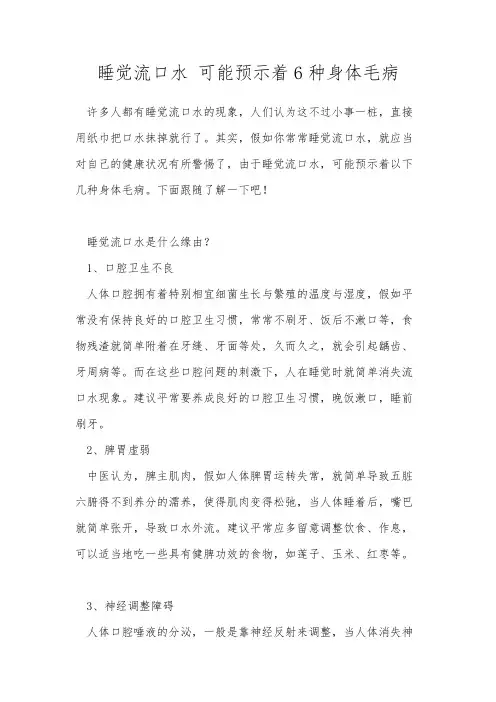 睡觉流口水 可能预示着6种身体毛病

许多人都有睡觉流口水的现象，人们认为这不过小事一桩，直接用纸巾把口水抹掉就行了。其实，假如你常常睡觉流口水，就应当对自己的健康状况有所警惕了，由于睡觉流口水，可能预示着以下几种身体毛病。下面跟随了解一下吧！

睡觉流口水是什么缘由？

1、口腔卫生不良

人体口腔拥有着特别相宜细菌生长与繁殖的温度与湿度，假如平常没有保持良好的口腔卫生习惯，常常不刷牙、饭后不漱口等，食物残渣就简单附着在牙缝、牙面等处，久而久之，就会引起龋齿、牙周病等。而在这些口腔问题的刺激下，人在睡觉时就简单消失流口水现象。建议平常要养成良好的口腔卫生习惯，晚饭漱口，睡前刷牙。

2、脾胃虚弱

中医认为，脾主肌肉，假如人体脾胃运转失常，就简单导致五脏六腑得不到养分的濡养，使得肌肉变得松弛，当人体睡着后，嘴巴就简单张开，导致口水外流。建议平常应多留意调整饮食、作息，可以适当地吃一些具有健脾功效的食物，如莲子、玉米、红枣等。

3、神经调整障碍

人体口腔唾液的分泌，一般是靠神经反射来调整，当人体消失神